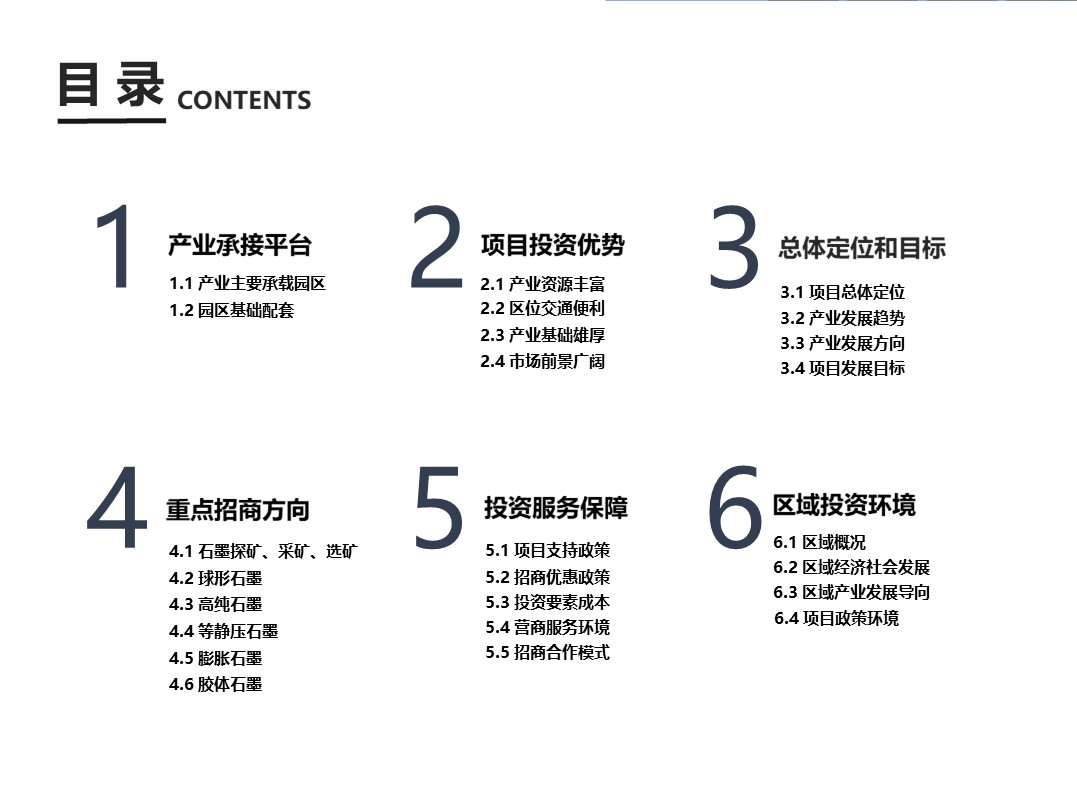 目录 CONTENTS

1
产业承接平台
1.1 产业主要承载园区
1.2 园区基础配套

2
项目投资优势
2.1 产业资源丰富
2.2 区位交通便利
2.3 产业基础雄厚
2.4 市场前景广阔

3
总体定位和目标
3.1 项目总体定位
3.2 产业发展趋势
3.3 产业发展方向
3.4 项目发展目标

4
重点招商方向
4.1 石墨探矿、采矿、选矿
4.2 球形石墨
4.3 高纯石墨
4.4 等静压石墨
4.5 膨胀石墨
4.6 胶体石墨

5
投资服务保障
5.1 项目支持政策
5.2 招商优惠政策
5.3 投资要素成本
5.4 营商服务环境
5.5 招商合作模式

6
区域投资环境
6.1 区域概况
6.2 区域经济社会发展
6.3 区域产业发展导向
6.4 项目政策环境